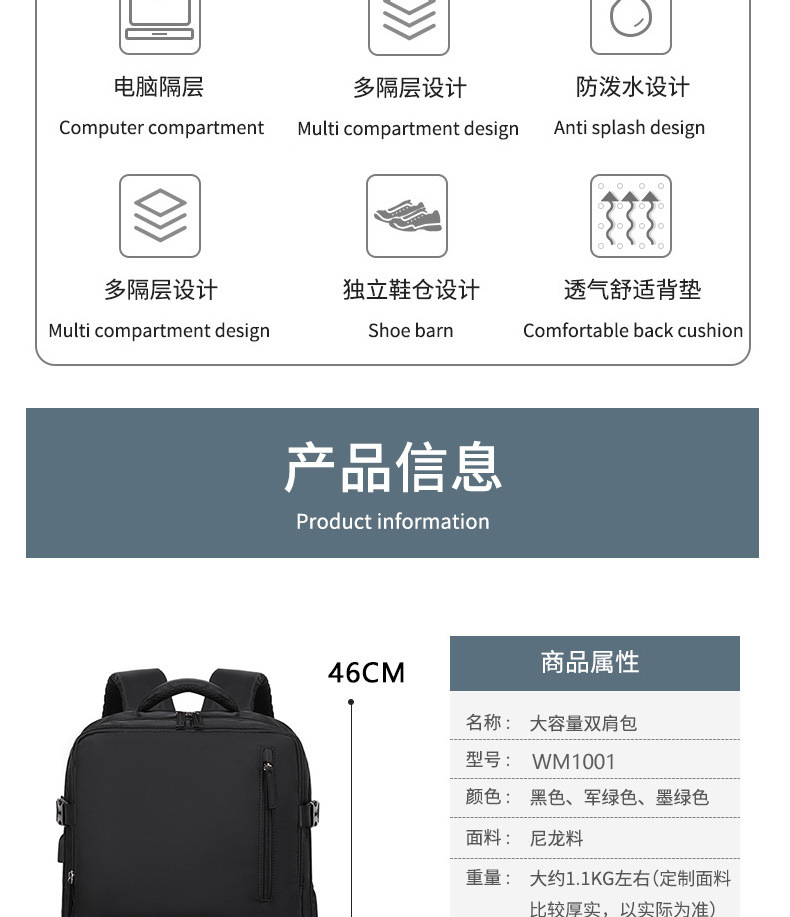 电脑隔层
Computer compartment

多隔层设计
Multi compartment design

防泼水设计
Anti splash design

多隔层设计
Multi compartment design

独立鞋仓设计
Shoe barn

透气舒适背垫
Comfortable back cushion

产品信息
Product information

46CM

商品属性

名称： 大容量双肩包
型号： WM1001
颜色： 黑色、军绿色、墨绿色
面料： 尼龙料
重量： 大约1.1KG左右（定制面料比较厚实，以实际为准）